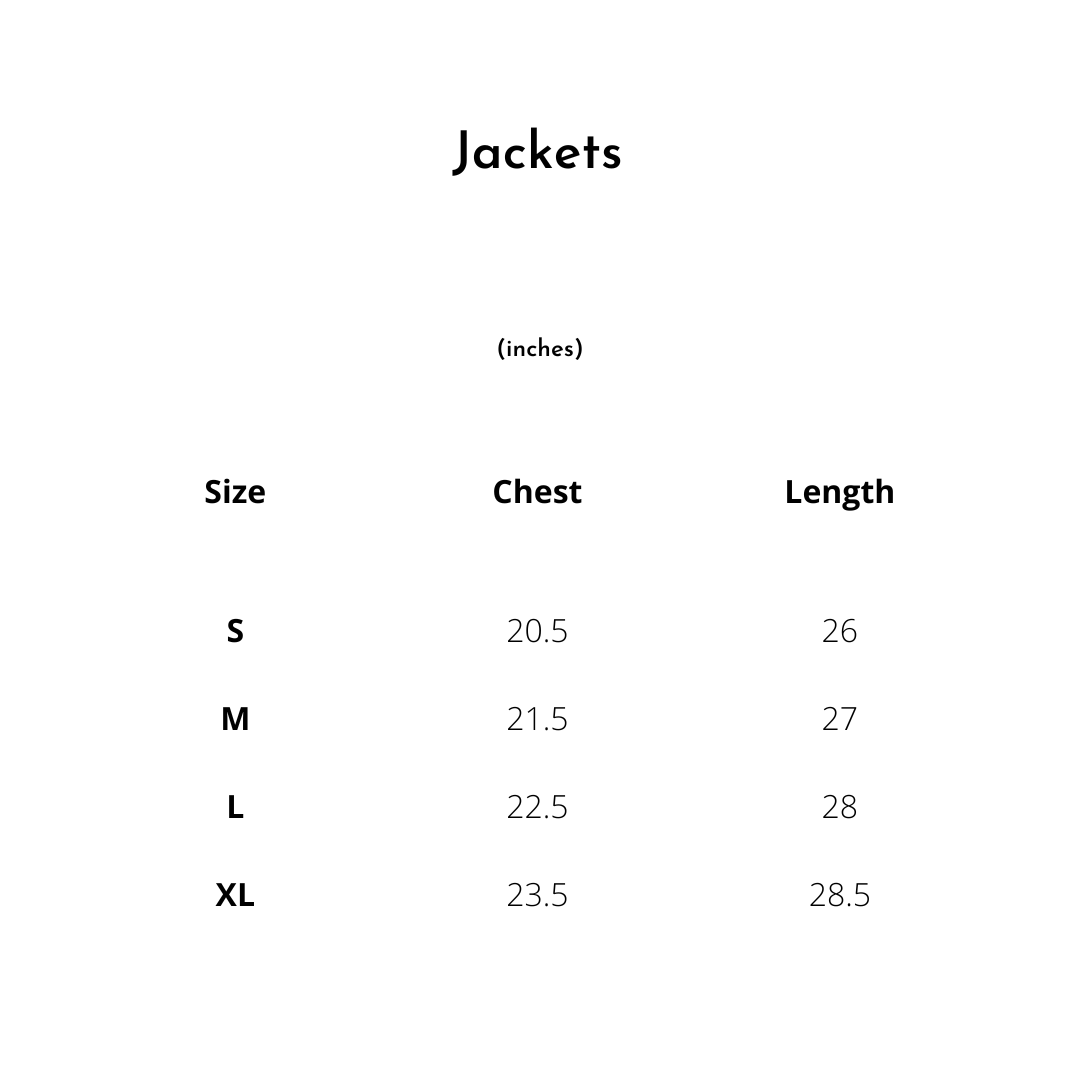 Jackets

(inches)

| Size | Chest | Length |
|---|---|---|
| S | 20.5 | 26 |
| M | 21.5 | 27 |
| L | 22.5 | 28 |
| XL | 23.5 | 28.5 |